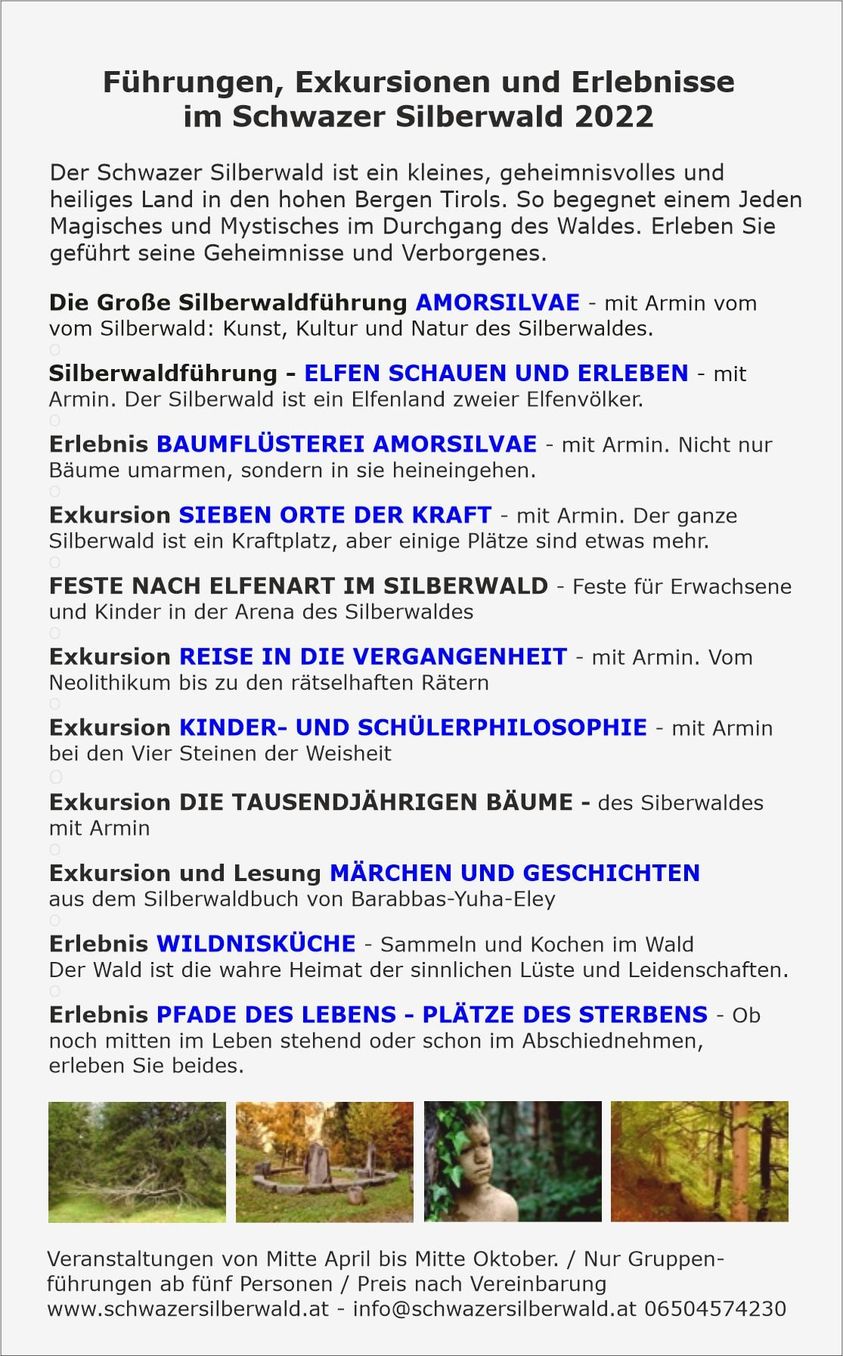 Führungen, Exkursionen und Erlebnisse im Schwazer Silberwald 2022

Der Schwazer Silberwald ist ein kleines, geheimnisvolles und heiliges Land in den hohen Bergen Tirols. So begegnet einem Jeden Magisches und Mystisches im Durchgang des Waldes. Erleben Sie geführt seine Geheimnisse und Verborgenes.

Die Große Silberwaldführung AMORSILVAE - mit Armin vom vom Silberwald: Kunst, Kultur und Natur des Silberwaldes.

Silberwaldführung - ELFEN SCHAUEN UND ERLEBEN - mit Armin. Der Silberwald ist ein Elfenland zweier Elfenvölker.

Erlebnis BAUMFLÜSTEREI AMORSILVAE - mit Armin. Nicht nur Bäume umarmen, sondern in sie heineingehen.

Exkursion SIEBEN ORTE DER KRAFT - mit Armin. Der ganze Silberwald ist ein Kraftplatz, aber einige Plätze sind etwas mehr.

FESTE NACH ELFENART IM SILBERWALD - Feste für Erwachsene und Kinder in der Arena des Silberwaldes

Exkursion REISE IN DIE VERGANGENHEIT - mit Armin. Vom Neolithikum bis zu den rätselhaften Rätern

Exkursion KINDER- UND SCHÜLERPHILOSOPHIE - mit Armin bei den Vier Steinen der Weisheit

Exkursion DIE TAUSENDJÄHRIGEN BÄUME - des Siberwaldes mit Armin

Exkursion und Lesung MÄRCHEN UND GESCHICHTEN aus dem Silberwaldbuch von Barabbas-Yuha-Eley

Erlebnis WILDNISKÜCHE - Sammeln und Kochen im Wald
Der Wald ist die wahre Heimat der sinnlichen Lüste und Leidenschaften.

Erlebnis PFADE DES LEBENS - PLÄTZE DES STERBENS - Ob noch mitten im Leben stehend oder schon im Abschiednehmen, erleben Sie beides.

Veranstaltungen von Mitte April bis Mitte Oktober. / Nur Gruppenführungen ab fünf Personen / Preis nach Vereinbarung
www.schwazersilberwald.at - info@schwazersilberwald.at 06504574230